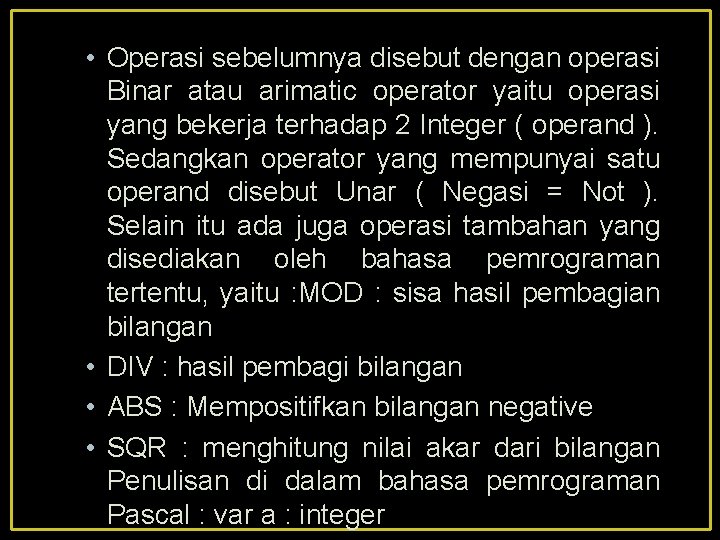 • Operasi sebelumnya disebut dengan operasi Binar atau arimatic operator yaitu operasi yang bekerja terhadap 2 Integer ( operand ). Sedangkan operator yang mempunyai satu operand disebut Unar ( Negasi = Not ). Selain itu ada juga operasi tambahan yang disediakan oleh bahasa pemrograman tertentu, yaitu :MOD : sisa hasil pembagian bilangan

• DIV : hasil pembagi bilangan

• ABS : Mempositifkan bilangan negative

• SQR : menghitung nilai akar dari bilangan Penulisan di dalam bahasa pemrograman Pascal : var a : integer